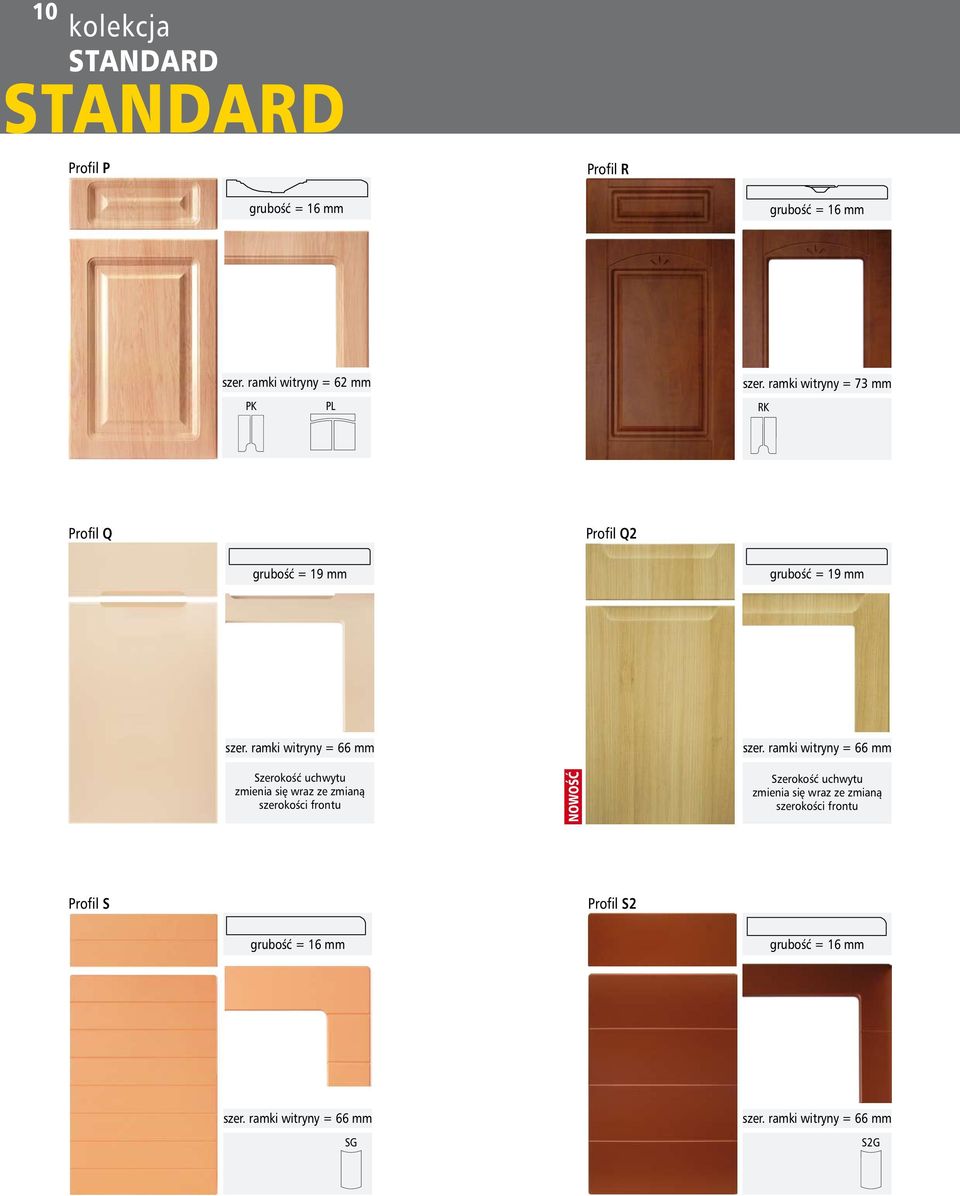 10 kolekcja
STANDARD

STANDARD

Profil P

grubość = 16 mm

szer. ramki witryny = 62 mm

PK PL

Profil R

grubość = 16 mm

szer. ramki witryny = 73 mm

RK

Profil Q

grubość = 19 mm

szer. ramki witryny = 66 mm

Szerokość uchwytu zmienia się wraz ze zmianą szerokości frontu

Profil Q2

grubość = 19 mm

szer. ramki witryny = 66 mm

NOWOŚĆ

Szerokość uchwytu zmienia się wraz ze zmianą szerokości frontu

Profil S

grubość = 16 mm

szer. ramki witryny = 66 mm

SG

Profil S2

grubość = 16 mm

szer. ramki witryny = 66 mm

S2G